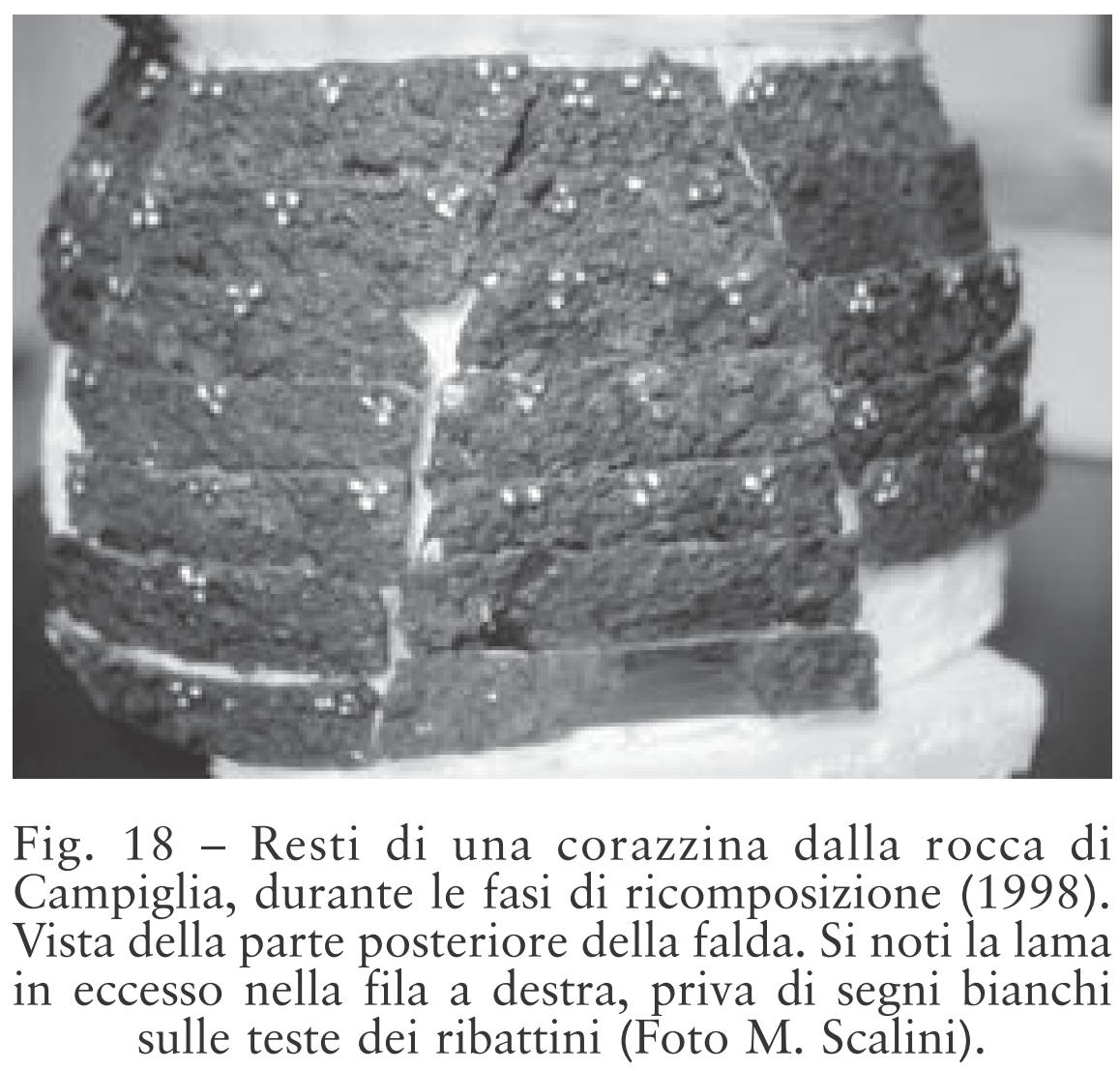 Fig. 18 – Resti di una corazzina dalla rocca di Campiglia, durante le fasi di ricomposizione (1998). Vista della parte posteriore della falda. Si noti la lama in eccesso nella fila a destra, priva di segni bianchi sulle teste dei ribattini (Foto M. Scalini).